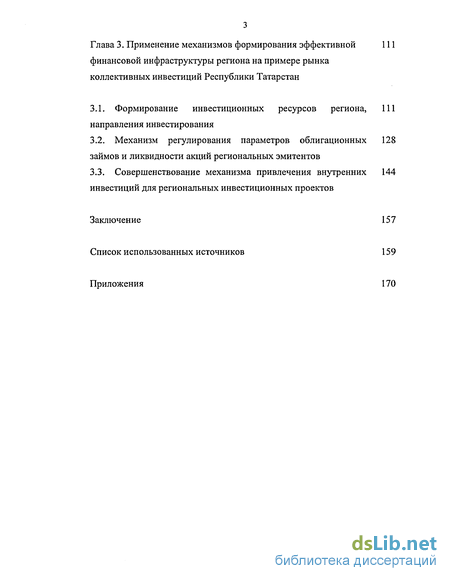 3

Глава 3. Применение механизмов формирования эффективной финансовой инфраструктуры региона на примере рынка коллективных инвестиций Республики Татарстан 111

3.1. Формирование инвестиционных ресурсов региона, направления инвестирования 111
3.2. Механизм регулирования параметров облигационных займов и ликвидности акций региональных эмитентов 128
3.3. Совершенствование механизма привлечения внутренних инвестиций для региональных инвестиционных проектов 144

Заключение 157

Список использованных источников 159

Приложения 170

dsLib.net
библиотека диссертаций